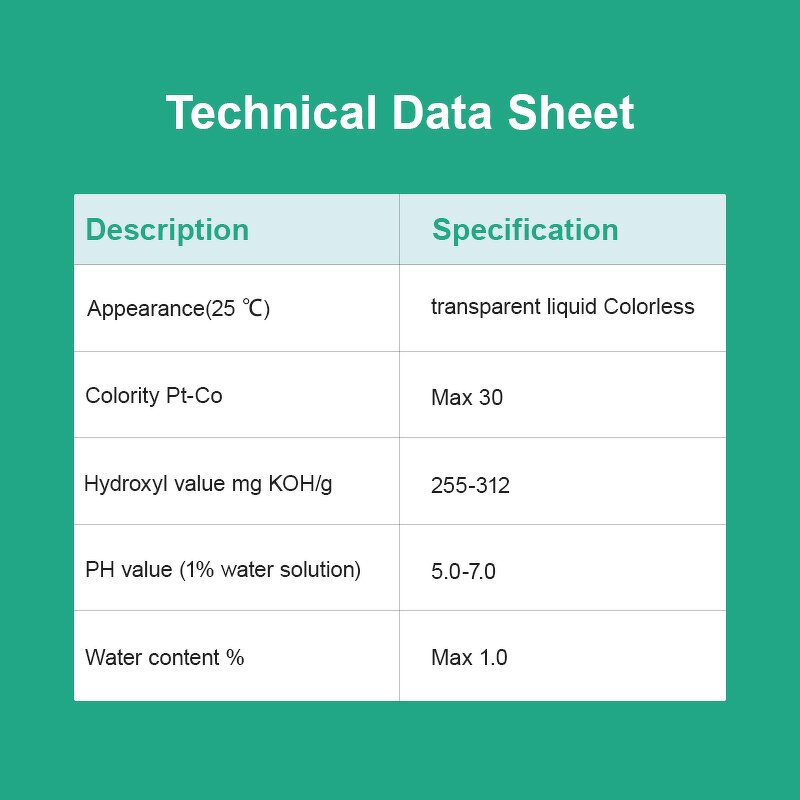 Technical Data Sheet

| Description | Specification |
|---|---|
| Appearance(25 ℃) | transparent liquid Colorless |
| Colority Pt-Co | Max 30 |
| Hydroxyl value mg KOH/g | 255-312 |
| PH value (1% water solution) | 5.0-7.0 |
| Water content % | Max 1.0 |